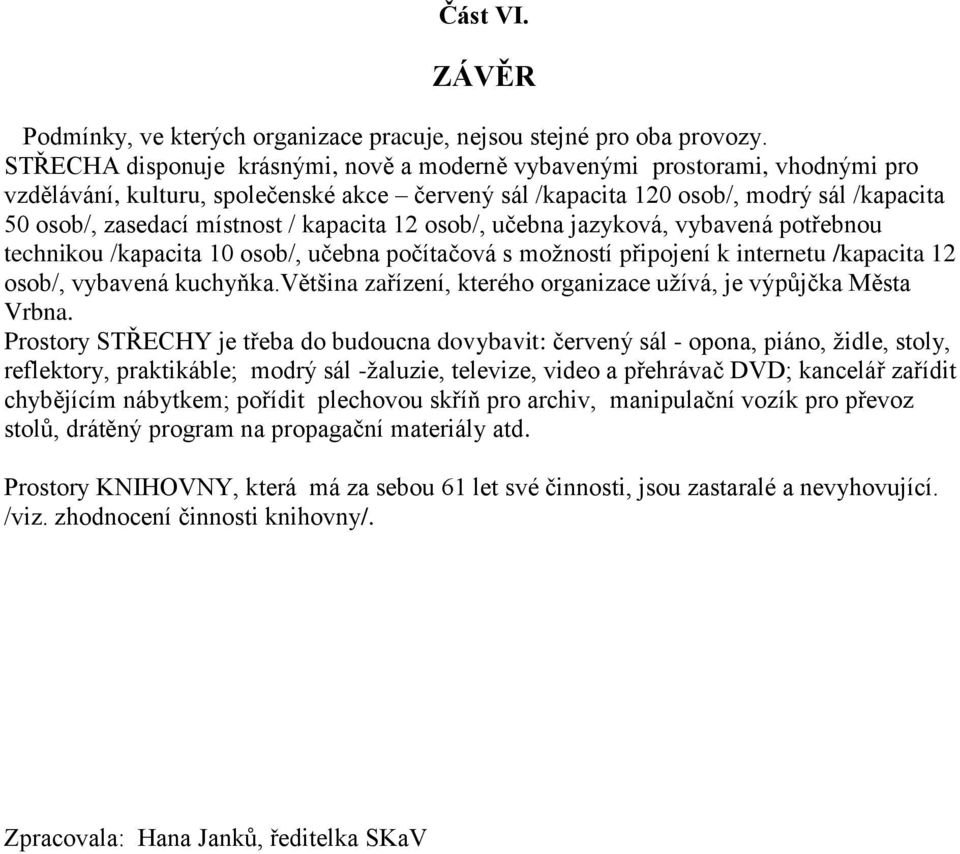 Část VI.

ZÁVĚR

Podmínky, ve kterých organizace pracuje, nejsou stejné pro oba provozy. STŘECHA disponuje krásnými, nově a moderně vybavenými prostorami, vhodnými pro vzdělávání, kulturu, společenské akce – červený sál /kapacita 120 osob/, modrý sál /kapacita 50 osob/, zasedací místnost / kapacita 12 osob/, učebna jazyková, vybavená potřebnou technikou /kapacita 10 osob/, učebna počítačová s možností připojení k internetu /kapacita 12 osob/, vybavená kuchyňka.Většina zařízení, kterého organizace užívá, je výpůjčka Města Vrbna.
Prostory STŘECHY je třeba do budoucna dovybavit: červený sál - opona, piáno, židle, stoly, reflektory, praktikáble; modrý sál -žaluzie, televize, video a přehrávač DVD; kancelář zařídit chybějícím nábytkem; pořídit plechovou skříň pro archiv, manipulační vozík pro převoz stolů, drátěný program na propagační materiály atd.

Prostory KNIHOVNY, která má za sebou 61 let své činnosti, jsou zastaralé a nevyhovující. /viz. zhodnocení činnosti knihovny/.

Zpracovala: Hana Janků, ředitelka SKaV